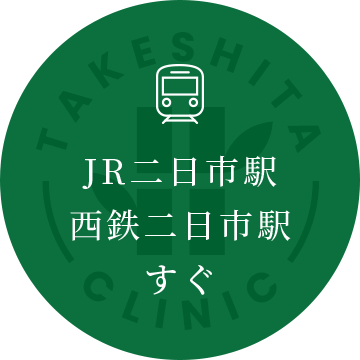 TAKESHITA

JR二日市駅
西鉄二日市駅
すぐ

CLINIC